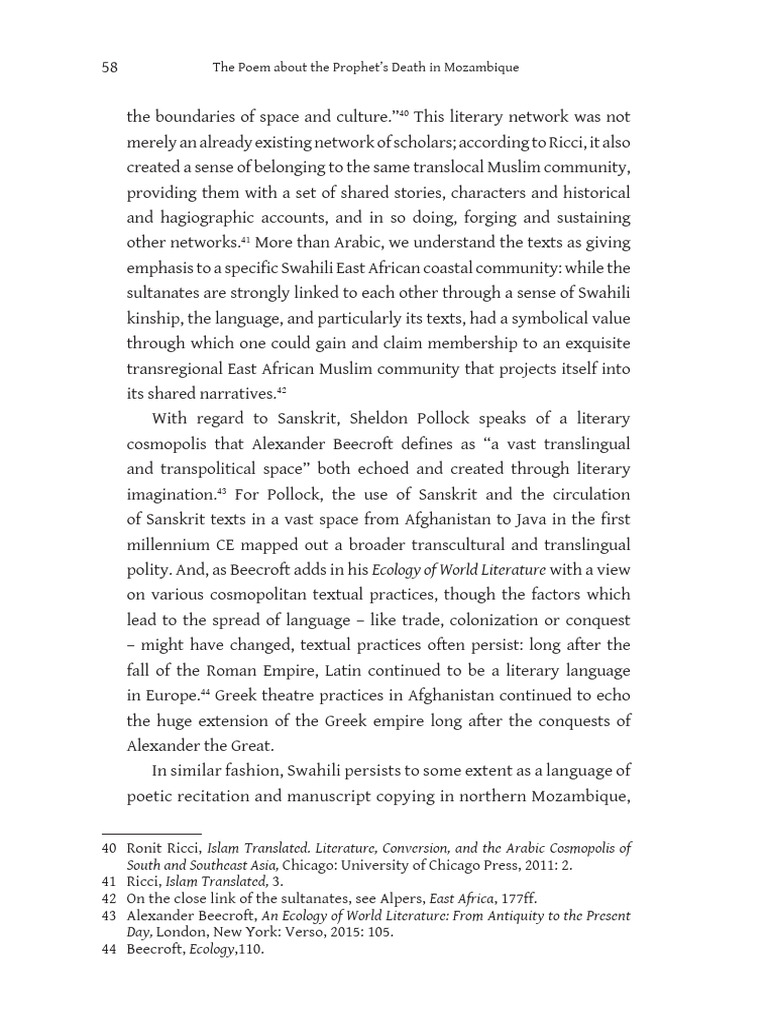 58 The Poem about the Prophet's Death in Mozambique

the boundaries of space and culture."$^{40}$ This literary network was not merely an already existing network of scholars; according to Ricci, it also created a sense of belonging to the same translocal Muslim community, providing them with a set of shared stories, characters and historical and hagiographic accounts, and in so doing, forging and sustaining other networks.$^{41}$ More than Arabic, we understand the texts as giving emphasis to a specific Swahili East African coastal community: while the sultanates are strongly linked to each other through a sense of Swahili kinship, the language, and particularly its texts, had a symbolical value through which one could gain and claim membership to an exquisite transregional East African Muslim community that projects itself into its shared narratives.$^{42}$

With regard to Sanskrit, Sheldon Pollock speaks of a literary cosmopolis that Alexander Beecroft defines as "a vast translingual and transpolitical space" both echoed and created through literary imagination.$^{43}$ For Pollock, the use of Sanskrit and the circulation of Sanskrit texts in a vast space from Afghanistan to Java in the first millennium CE mapped out a broader transcultural and translingual polity. And, as Beecroft adds in his Ecology of World Literature with a view on various cosmopolitan textual practices, though the factors which lead to the spread of language – like trade, colonization or conquest – might have changed, textual practices often persist: long after the fall of the Roman Empire, Latin continued to be a literary language in Europe.$^{44}$ Greek theatre practices in Afghanistan continued to echo the huge extension of the Greek empire long after the conquests of Alexander the Great.

In similar fashion, Swahili persists to some extent as a language of poetic recitation and manuscript copying in northern Mozambique,

40 Ronit Ricci, Islam Translated. Literature, Conversion, and the Arabic Cosmopolis of South and Southeast Asia, Chicago: University of Chicago Press, 2011: 2.
41 Ricci, Islam Translated, 3.
42 On the close link of the sultanates, see Alpers, East Africa, 177ff.
43 Alexander Beecroft, An Ecology of World Literature: From Antiquity to the Present Day, London, New York: Verso, 2015: 105.
44 Beecroft, Ecology,110.